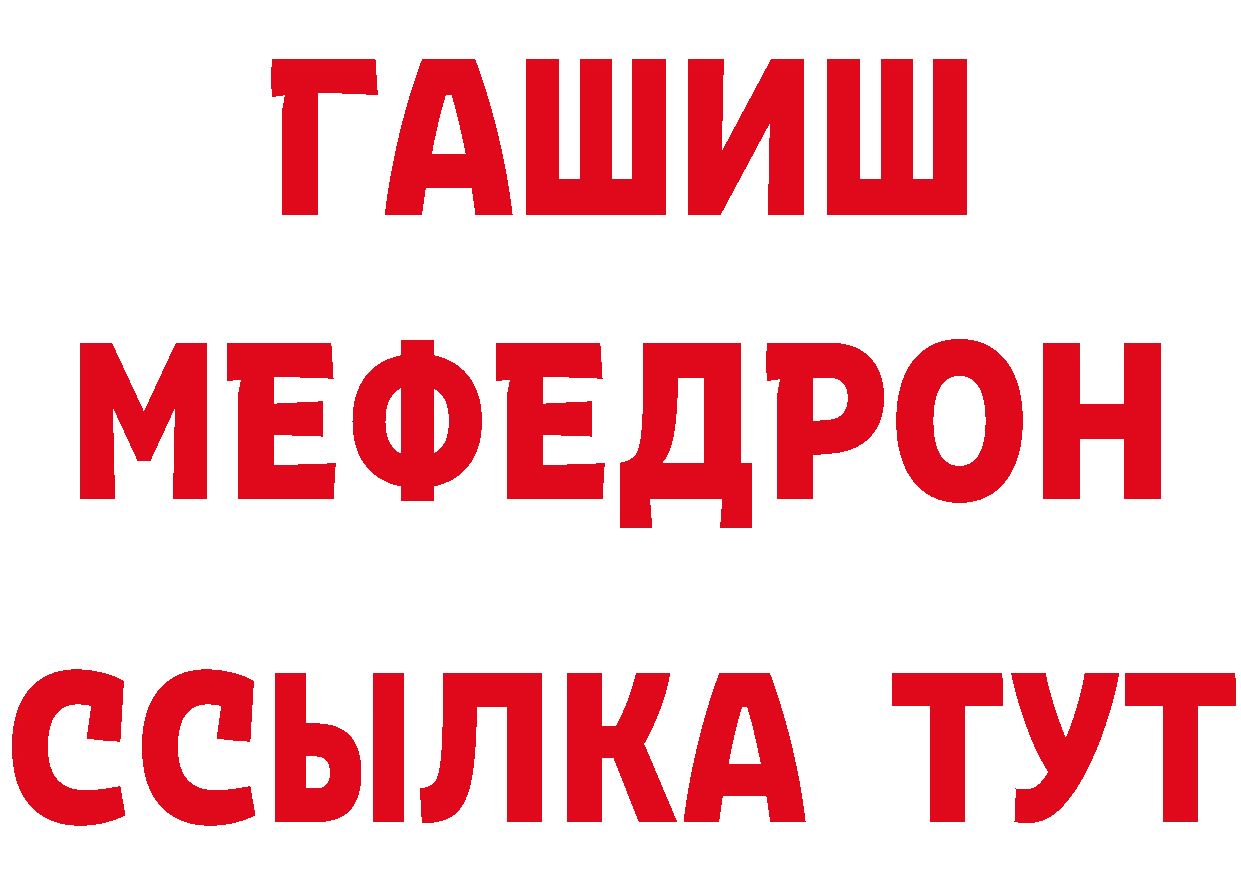 ГАШИШ
МЕФЕДРОН
ССЫЛКА ТУТ